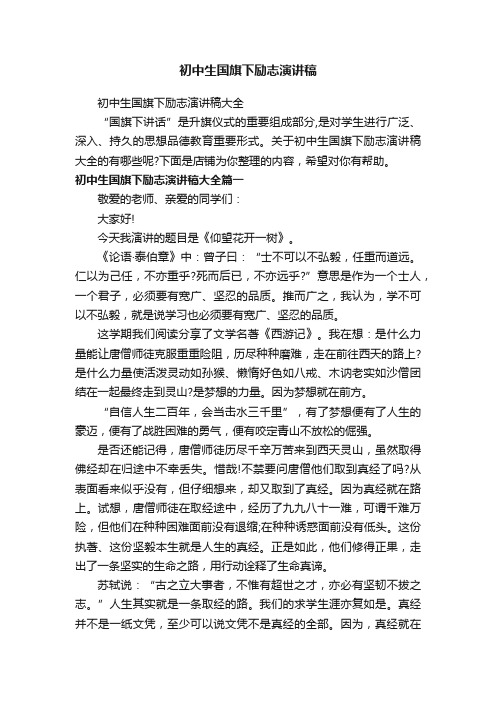 初中生国旗下励志演讲稿

初中生国旗下励志演讲稿大全

“国旗下讲话”是升旗仪式的重要组成部分,是对学生进行广泛、深入、持久的思想品德教育重要形式。关于初中生国旗下励志演讲稿大全的有哪些呢?下面是店铺为你整理的内容，希望对你有帮助。

初中生国旗下励志演讲稿大全篇一

敬爱的老师、亲爱的同学们：

大家好!

今天我演讲的题目是《仰望花开一树》。

《论语·泰伯章》中：曾子曰：“士不可以不弘毅，任重而道远。仁以为己任，不亦重乎?死而后已，不亦远乎?”意思是作为一个士人，一个君子，必须要有宽广、坚忍的品质。推而广之，我认为，学不可以不弘毅，就是说学习也必须要有宽广、坚忍的品质。

这学期我们阅读分享了文学名著《西游记》。我在想：是什么力量能让唐僧师徒克服重重险阻，历尽种种磨难，走在前往西天的路上?是什么力量使活泼灵动如孙猴、懒惰好色如八戒、木讷老实如沙僧团结在一起最终走到灵山?是梦想的力量。因为梦想就在前方。

“自信人生二百年，会当击水三千里”，有了梦想便有了人生的豪迈，便有了战胜困难的勇气，便有咬定青山不放松的倔强。

是否还能记得，唐僧师徒历尽千辛万苦来到西天灵山，虽然取得佛经却在归途中不幸丢失。惜哉!不禁要问唐僧他们取到真经了吗?从表面看来似乎没有，但仔细想来，却又取到了真经。因为真经就在路上。试想，唐僧师徒在取经途中，经历了九九八十一难，可谓千难万险，但他们在种种困难面前没有退缩;在种种诱惑面前没有低头。这份执著、这份坚毅本生就是人生的真经。正是如此，他们修得正果，走出了一条坚实的生命之路，用行动诠释了生命真谛。

苏轼说：“古之立大事者，不惟有超世之才，亦必有坚韧不拔之志。”人生其实就是一条取经的路。我们的求学生涯亦复如是。真经并不是一纸文凭，至少可以说文凭不是真经的全部。因为，真经就在